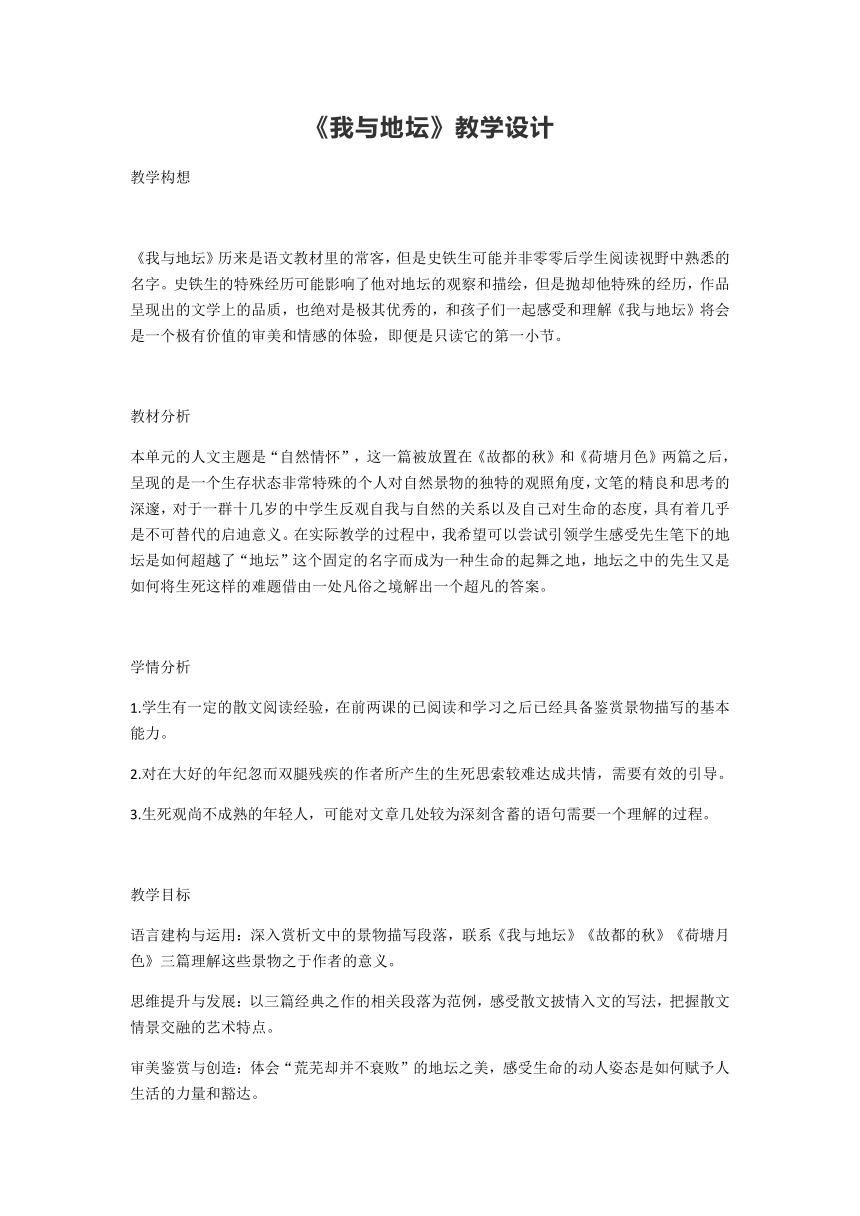 《我与地坛》教学设计

教学构想

《我与地坛》历来是语文教材里的常客，但是史铁生可能并非零零后学生阅读视野中熟悉的名字。史铁生的特殊经历可能影响了他对地坛的观察和描绘，但是抛却他特殊的经历，作品呈现出的文学上的品质，也绝对是极其优秀的，和孩子们一起感受和理解《我与地坛》将会是一个极有价值的审美和情感的体验，即便是只读它的第一小节。

教材分析

本单元的人文主题是“自然情怀”，这一篇被放置在《故都的秋》和《荷塘月色》两篇之后，呈现的是一个生存状态非常特殊的个人对自然景物的独特的观照角度，文笔的精良和思考的深邃，对于一群十几岁的中学生反观自我与自然的关系以及自己对生命的态度，具有着几乎是不可替代的启迪意义。在实际教学的过程中，我希望可以尝试引领学生感受先生笔下的地坛是如何超越了“地坛”这个固定的名字而成为一种生命的起舞之地，地坛之中的先生又是如何将生死这样的难题借由一处凡俗之境解出一个超凡的答案。

学情分析

1.学生有一定的散文阅读经验，在前两课的已阅读和学习之后已经具备鉴赏景物描写的基本能力。

2.对在大好的年纪忽而双腿残疾的作者所产生的生死思索较难达成共情，需要有效的引导。

3.生死观尚不成熟的年轻人，可能对文章几处较为深刻含蓄的语句需要一个理解的过程。

教学目标

语言建构与运用：深入赏析文中的景物描写段落，联系《我与地坛》《故都的秋》《荷塘月色》三篇理解这些景物之于作者的意义。

思维提升与发展：以三篇经典之作的相关段落为范例，感受散文披情入文的写法，把握散文情景交融的艺术特点。

审美鉴赏与创造：体会“荒芜却并不衰败”的地坛之美，感受生命的动人姿态是如何赋予人生活的力量和豁达。